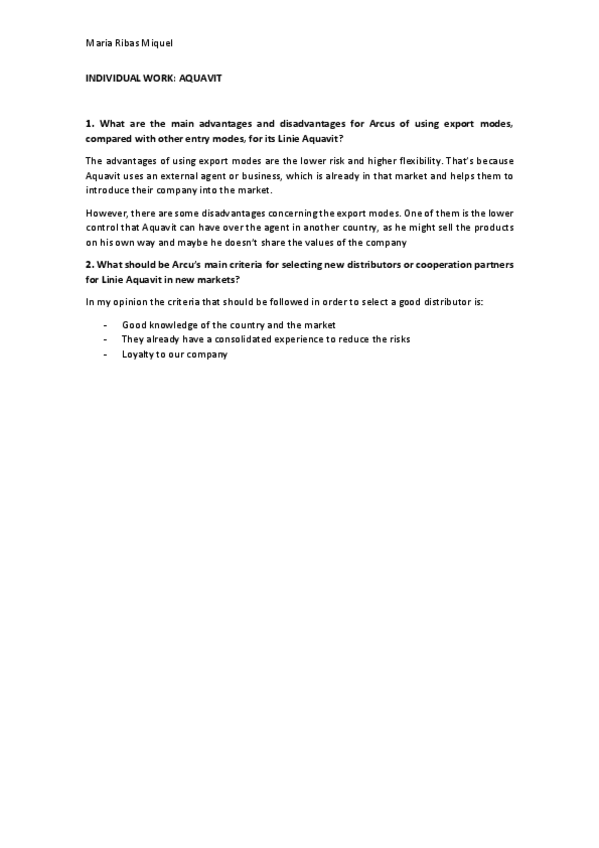 Maria Ribas Miquel

INDIVIDUAL WORK: AQUAVIT

1. What are the main advantages and disadvantages for Arcus of using export modes, compared with other entry modes, for its Linie Aquavit?

The advantages of using export modes are the lower risk and higher flexibility. That's because Aquavit uses an external agent or business, which is already in that market and helps them to introduce their company into the market.

However, there are some disadvantages concerning the export modes. One of them is the lower control that Aquavit can have over the agent in another country, as he might sell the products on his own way and maybe he doesn't share the values of the company

2. What should be Arcu's main criteria for selecting new distributors or cooperation partners for Linie Aquavit in new markets?

In my opinion the criteria that should be followed in order to select a good distributor is:

- Good knowledge of the country and the market
- They already have a consolidated experience to reduce the risks
- Loyalty to our company